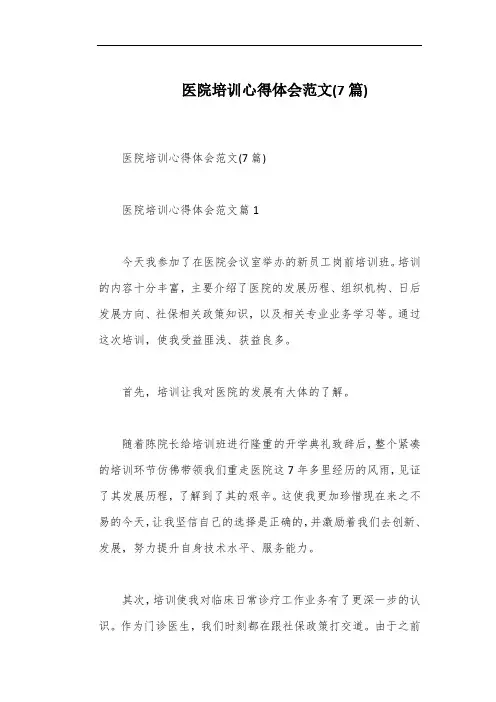 医院培训心得体会范文(7篇)

医院培训心得体会范文(7篇)

医院培训心得体会范文篇1

今天我参加了在医院会议室举办的新员工岗前培训班。培训的内容十分丰富，主要介绍了医院的发展历程、组织机构、日后发展方向、社保相关政策知识，以及相关专业业务学习等。通过这次培训，使我受益匪浅、获益良多。

首先，培训让我对医院的发展有大体的了解。

随着陈院长给培训班进行隆重的开学典礼致辞后，整个紧凑的培训环节仿佛带领我们重走医院这7年多里经历的风雨，见证了其发展历程，了解到了其的艰辛。这使我更加珍惜现在来之不易的今天，让我坚信自己的选择是正确的，并激励着我们去创新、发展，努力提升自身技术水平、服务能力。

其次，培训使我对临床日常诊疗工作业务有了更深一步的认识。作为门诊医生，我们时刻都在跟社保政策打交道。由于之前